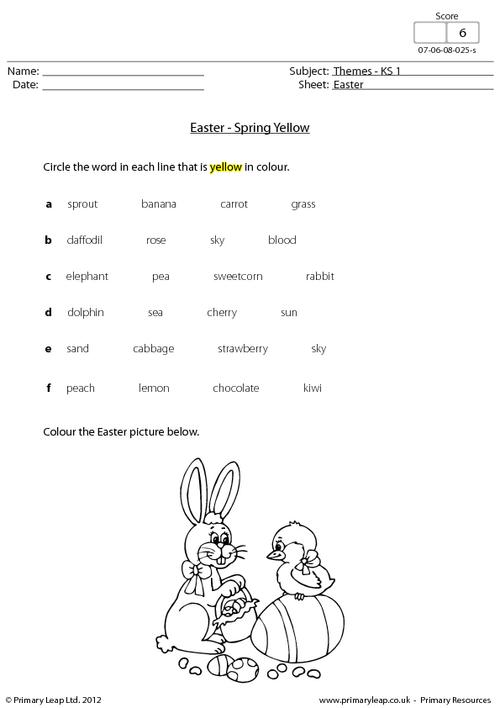 Score
6
07-06-08-025-s

Name: ____
Date: ____

Subject: Themes - KS 1
Sheet: Easter

Easter - Spring Yellow

Circle the word in each line that is yellow in colour.

a sprout banana carrot grass

b daffodil rose sky blood

c elephant pea sweetcorn rabbit

d dolphin sea cherry sun

e sand cabbage strawberry sky

f peach lemon chocolate kiwi

Colour the Easter picture below.

© Primary Leap Ltd. 2012

www.primaryleap.co.uk - Primary Resources